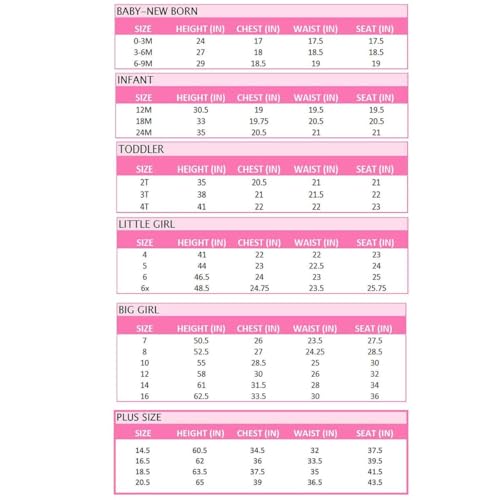 BABY~NEW BORN

| SIZE | HEIGHT (IN) | CHEST (IN) | WAIST (IN) | SEAT (IN) |
|---|---|---|---|---|
| 0-3M | 24 | 17 | 17.5 | 17.5 |
| 3-6M | 27 | 18 | 18.5 | 18.5 |
| 6-9M | 29 | 18.5 | 19 | 19 |

INFANT

| SIZE | HEIGHT (IN) | CHEST (IN) | WAIST (IN) | SEAT (IN) |
|---|---|---|---|---|
| 12M | 30.5 | 19 | 19.5 | 19.5 |
| 18M | 33 | 19.75 | 20.5 | 20.5 |
| 24M | 35 | 20.5 | 21 | 21 |

TODDLER

| SIZE | HEIGHT (IN) | CHEST (IN) | WAIST (IN) | SEAT (IN) |
|---|---|---|---|---|
| 2T | 35 | 20.5 | 21 | 21 |
| 3T | 38 | 21 | 21.5 | 22 |
| 4T | 41 | 22 | 22 | 23 |

LITTLE GIRL

| SIZE | HEIGHT (IN) | CHEST (IN) | WAIST (IN) | SEAT (IN) |
|---|---|---|---|---|
| 4 | 41 | 22 | 22 | 23 |
| 5 | 44 | 23 | 22.5 | 24 |
| 6 | 46.5 | 24 | 23 | 25 |
| 6x | 48.5 | 24.75 | 23.5 | 25.75 |

BIG GIRL

| SIZE | HEIGHT (IN) | CHEST (IN) | WAIST (IN) | SEAT (IN) |
|---|---|---|---|---|
| 7 | 50.5 | 26 | 23.5 | 27.5 |
| 8 | 52.5 | 27 | 24.25 | 28.5 |
| 10 | 55 | 28.5 | 25 | 30 |
| 12 | 58 | 30 | 26 | 32 |
| 14 | 61 | 31.5 | 28 | 34 |
| 16 | 62.5 | 33.5 | 30 | 36 |

PLUS SIZE

| SIZE | HEIGHT (IN) | CHEST (IN) | WAIST (IN) | SEAT (IN) |
|---|---|---|---|---|
| 14.5 | 60.5 | 34.5 | 32 | 37.5 |
| 16.5 | 62 | 36 | 33.5 | 39.5 |
| 18.5 | 63.5 | 37.5 | 35 | 41.5 |
| 20.5 | 65 | 39 | 36.5 | 43.5 |